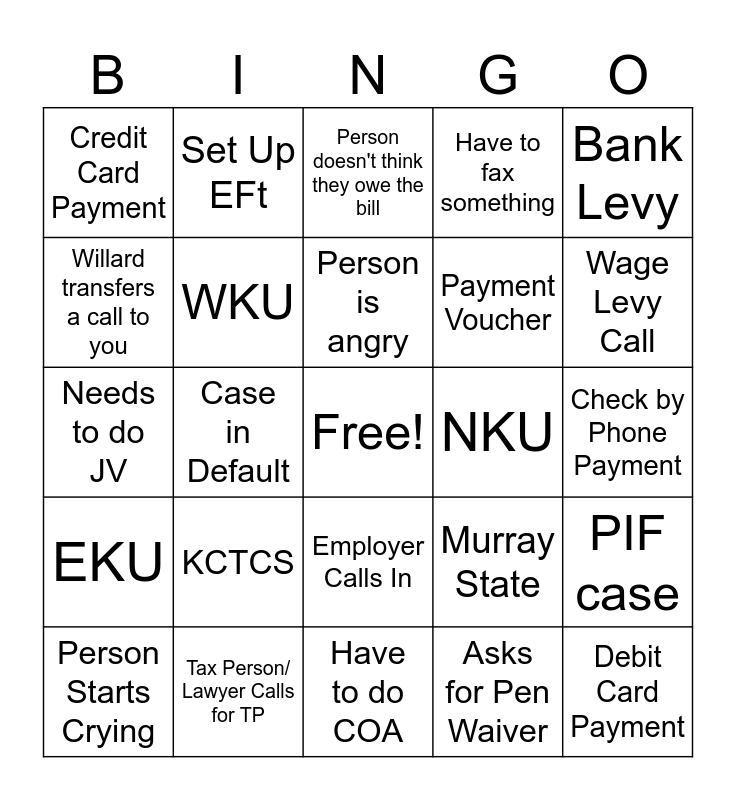 | B | I | N | G | O |
|---|---|---|---|---|
| Credit Card Payment | Set Up EFt | Person doesn't think they owe the bill | Have to fax something | Bank Levy |
| Willard transfers a call to you | WKU | Person is angry | Payment Voucher | Wage Levy Call |
| Needs to do JV | Case in Default | Free! | NKU | Check by Phone Payment |
| EKU | KCTCS | Employer Calls In | Murray State | PIF case |
| Person Starts Crying | Tax Person/ Lawyer Calls for TP | Have to do COA | Asks for Pen Waiver | Debit Card Payment |